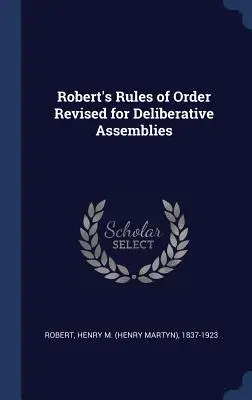 Robert's Rules of Order Revised for Deliberative Assemblies

Scholar
SELECT

ROBERT, HENRY M. (HENRY MARTYN), 1837-1923